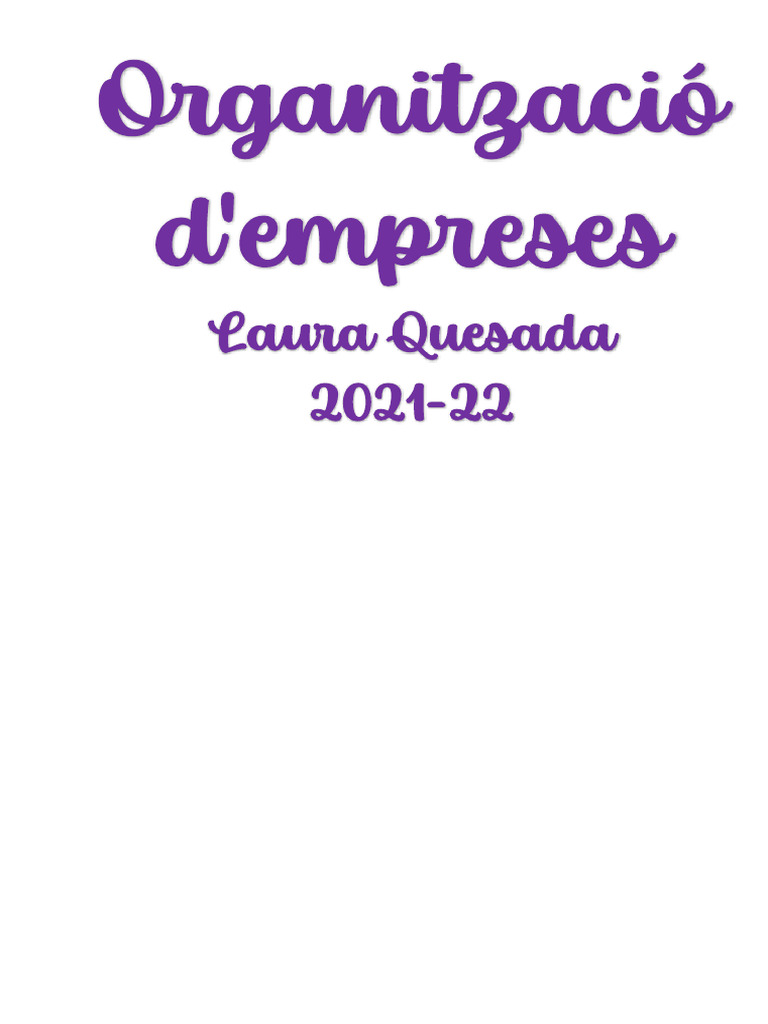 Organització d'empreses
Laura Quesada
2021-22